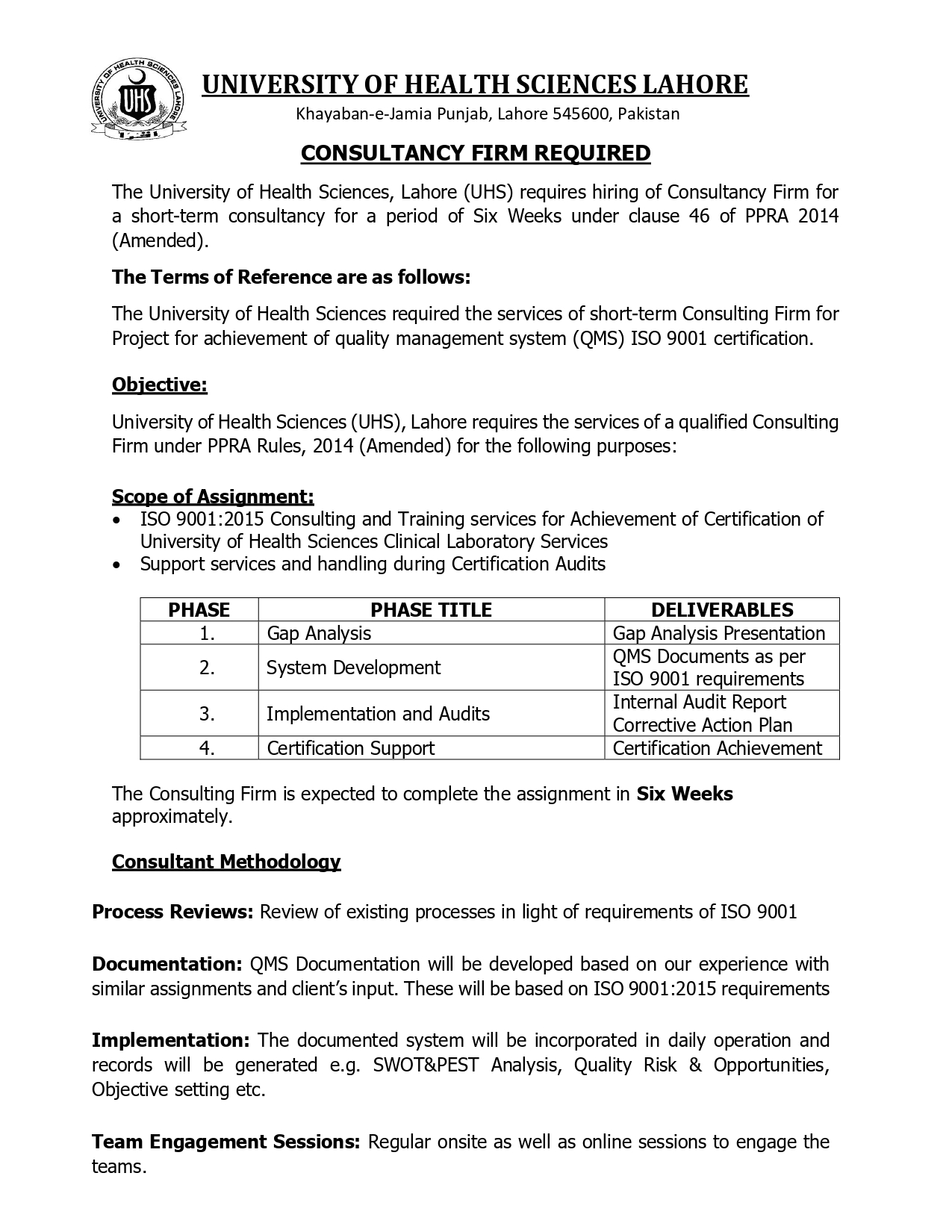 UNIVERSITY OF HEALTH SCIENCES LAHORE UHS

UNIVERSITY OF HEALTH SCIENCES LAHORE

Khayaban-e-Jamia Punjab, Lahore 545600, Pakistan

CONSULTANCY FIRM REQUIRED

The University of Health Sciences, Lahore (UHS) requires hiring of Consultancy Firm for a short-term consultancy for a period of Six Weeks under clause 46 of PPRA 2014 (Amended).

The Terms of Reference are as follows:

The University of Health Sciences required the services of short-term Consulting Firm for Project for achievement of quality management system (QMS) ISO 9001 certification.

Objective:

University of Health Sciences (UHS), Lahore requires the services of a qualified Consulting Firm under PPRA Rules, 2014 (Amended) for the following purposes:

Scope of Assignment:
• ISO 9001:2015 Consulting and Training services for Achievement of Certification of University of Health Sciences Clinical Laboratory Services
• Support services and handling during Certification Audits

| PHASE | PHASE TITLE | DELIVERABLES |
|---|---|---|
| 1. | Gap Analysis | Gap Analysis Presentation |
| 2. | System Development | QMS Documents as per ISO 9001 requirements |
| 3. | Implementation and Audits | Internal Audit Report Corrective Action Plan |
| 4. | Certification Support | Certification Achievement |

The Consulting Firm is expected to complete the assignment in Six Weeks approximately.

Consultant Methodology

Process Reviews: Review of existing processes in light of requirements of ISO 9001

Documentation: QMS Documentation will be developed based on our experience with similar assignments and client's input. These will be based on ISO 9001:2015 requirements

Implementation: The documented system will be incorporated in daily operation and records will be generated e.g. SWOT&PEST Analysis, Quality Risk & Opportunities, Objective setting etc.

Team Engagement Sessions: Regular onsite as well as online sessions to engage the teams.